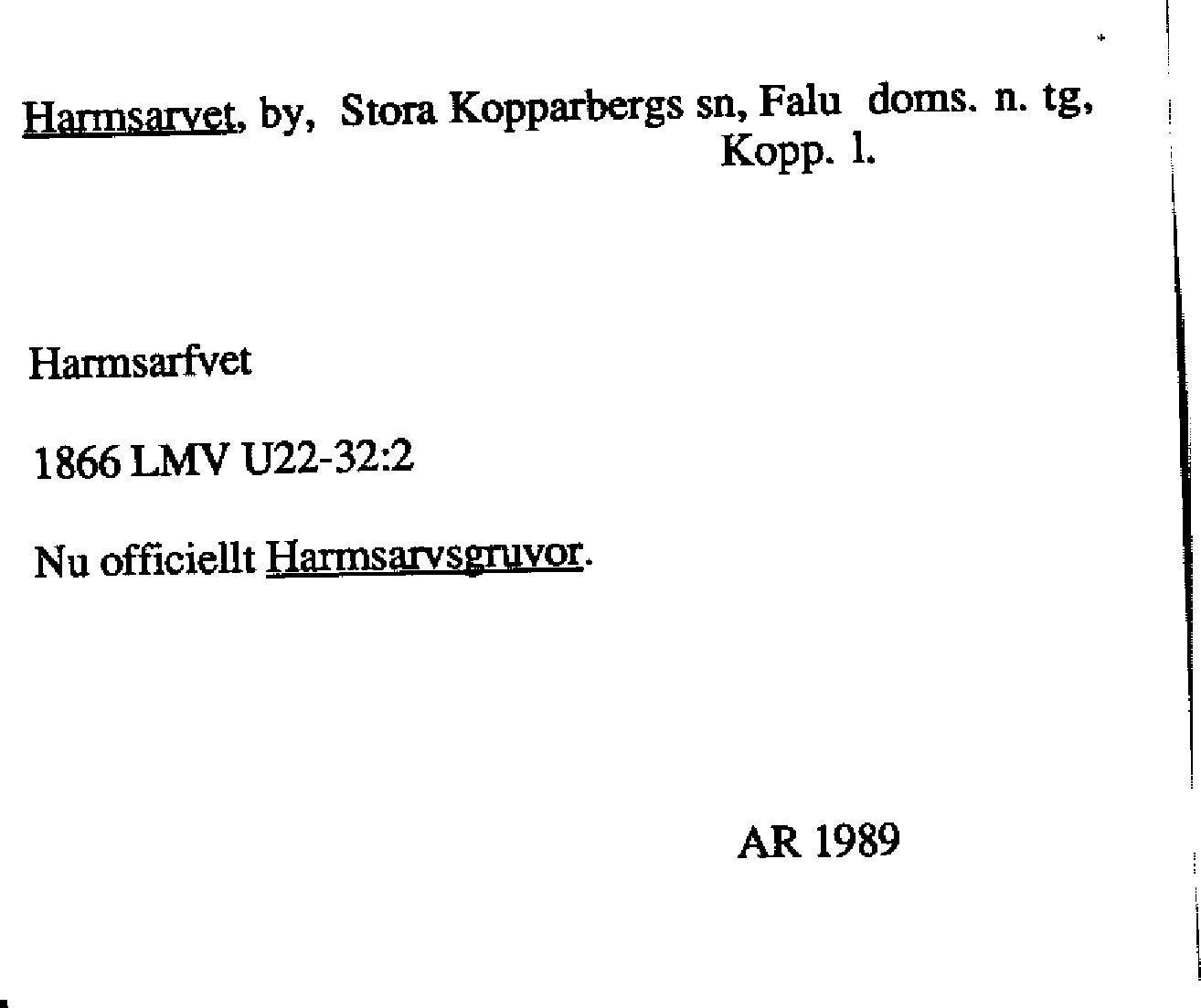 Harmsarvet, by, Stora Kopparbergs sn, Falu doms. n. tg, Kopp. l.

Harmsarfvet

1866 LMV U22-32:2

Nu officiellt Harmsarvsgruvor.

AR 1989